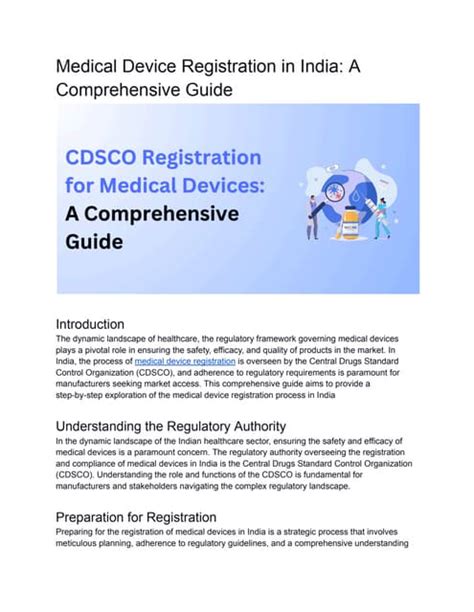 Medical Device Registration in India: A Comprehensive Guide

CDSCO Registration for Medical Devices: A Comprehensive Guide

Introduction
The dynamic landscape of healthcare, the regulatory framework governing medical devices plays a pivotal role in ensuring the safety, efficacy, and quality of products in the market. In India, the process of medical device registration is overseen by the Central Drugs Standard Control Organization (CDSCO), and adherence to regulatory requirements is paramount for manufacturers seeking market access. This comprehensive guide aims to provide a step-by-step exploration of the medical device registration process in India

Understanding the Regulatory Authority
In the dynamic landscape of the Indian healthcare sector, ensuring the safety and efficacy of medical devices is a paramount concern. The regulatory authority overseeing the registration and compliance of medical devices in India is the Central Drugs Standard Control Organization (CDSCO). Understanding the role and functions of the CDSCO is fundamental for manufacturers and stakeholders navigating the complex regulatory landscape.

Preparation for Registration
Preparing for the registration of medical devices in India is a strategic process that involves meticulous planning, adherence to regulatory guidelines, and a comprehensive understanding